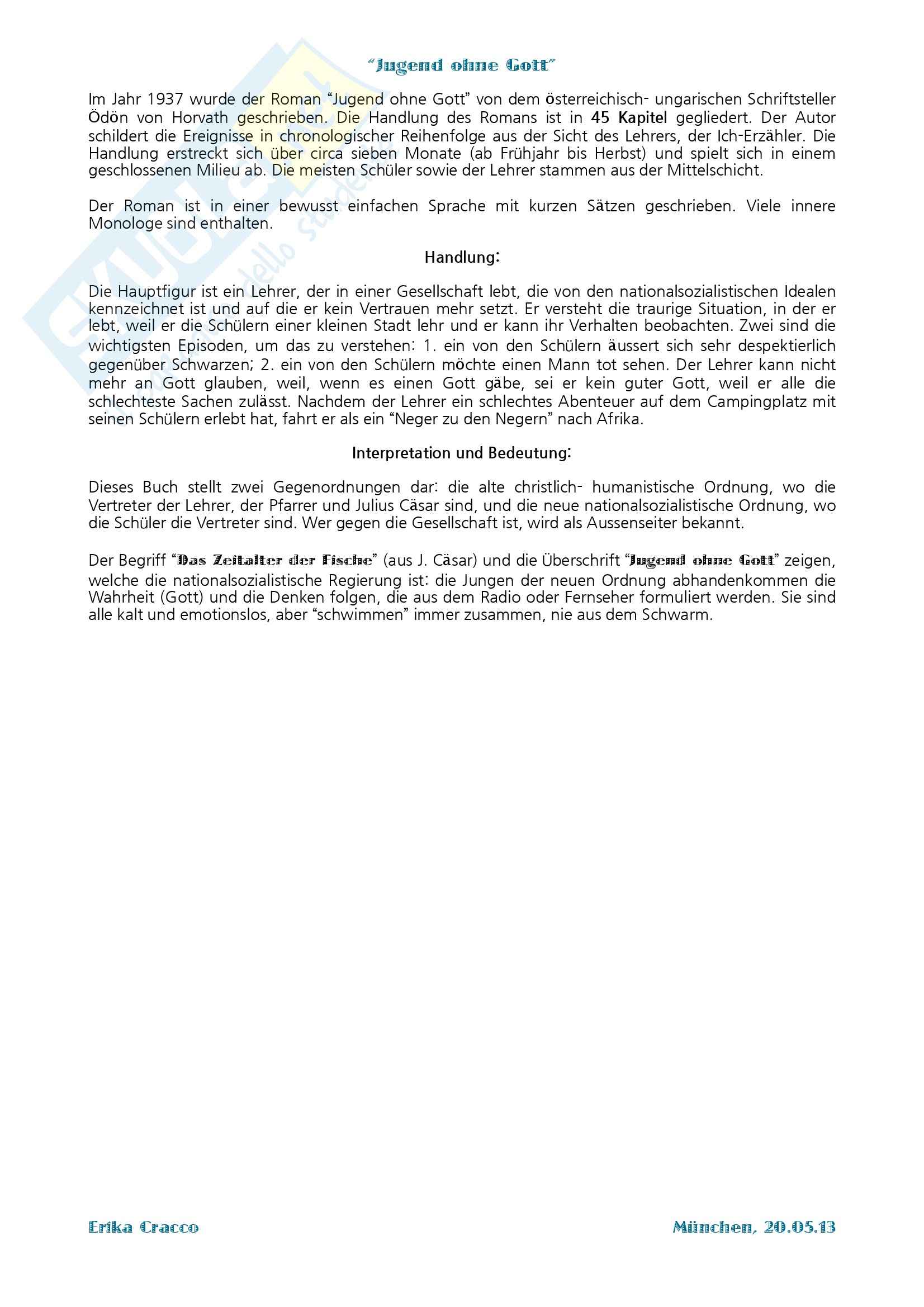 "Jugend ohne Gott"

Im Jahr 1937 wurde der Roman "Jugend ohne Gott" von dem österreichisch- ungarischen Schriftsteller Ödön von Horvath geschrieben. Die Handlung des Romans ist in 45 Kapitel gegliedert. Der Autor schildert die Ereignisse in chronologischer Reihenfolge aus der Sicht des Lehrers, der Ich-Erzähler. Die Handlung erstreckt sich über circa sieben Monate (ab Frühjahr bis Herbst) und spielt sich in einem geschlossenen Milieu ab. Die meisten Schüler sowie der Lehrer stammen aus der Mittelschicht.

Der Roman ist in einer bewusst einfachen Sprache mit kurzen Sätzen geschrieben. Viele innere Monologe sind enthalten.

Handlung:

Die Hauptfigur ist ein Lehrer, der in einer Gesellschaft lebt, die von den nationalsozialistischen Idealen kennzeichnet ist und auf die er kein Vertrauen mehr setzt. Er versteht die traurige Situation, in der er lebt, weil er die Schülern einer kleinen Stadt lehr und er kann ihr Verhalten beobachten. Zwei sind die wichtigsten Episoden, um das zu verstehen: 1. ein von den Schülern äussert sich sehr despektierlich gegenüber Schwarzen; 2. ein von den Schülern möchte einen Mann tot sehen. Der Lehrer kann nicht mehr an Gott glauben, weil, wenn es einen Gott gäbe, sei er kein guter Gott, weil er alle die schlechteste Sachen zulässt. Nachdem der Lehrer ein schlechtes Abenteuer auf dem Campingplatz mit seinen Schülern erlebt hat, fahrt er als ein "Neger zu den Negern" nach Afrika.

Interpretation und Bedeutung:

Dieses Buch stellt zwei Gegenordnungen dar: die alte christlich- humanistische Ordnung, wo die Vertreter der Lehrer, der Pfarrer und Julius Cäsar sind, und die neue nationalsozialistische Ordnung, wo die Schüler die Vertreter sind. Wer gegen die Gesellschaft ist, wird als Aussenseiter bekannt.

Der Begriff "Das Zeitalter der Fische" (aus J. Cäsar) und die Überschrift "Jugend ohne Gott" zeigen, welche die nationalsozialistische Regierung ist: die Jungen der neuen Ordnung abhandenkommen die Wahrheit (Gott) und die Denken folgen, die aus dem Radio oder Fernseher formuliert werden. Sie sind alle kalt und emotionslos, aber "schwimmen" immer zusammen, nie aus dem Schwarm.

Erika Cracco

München, 20.05.13